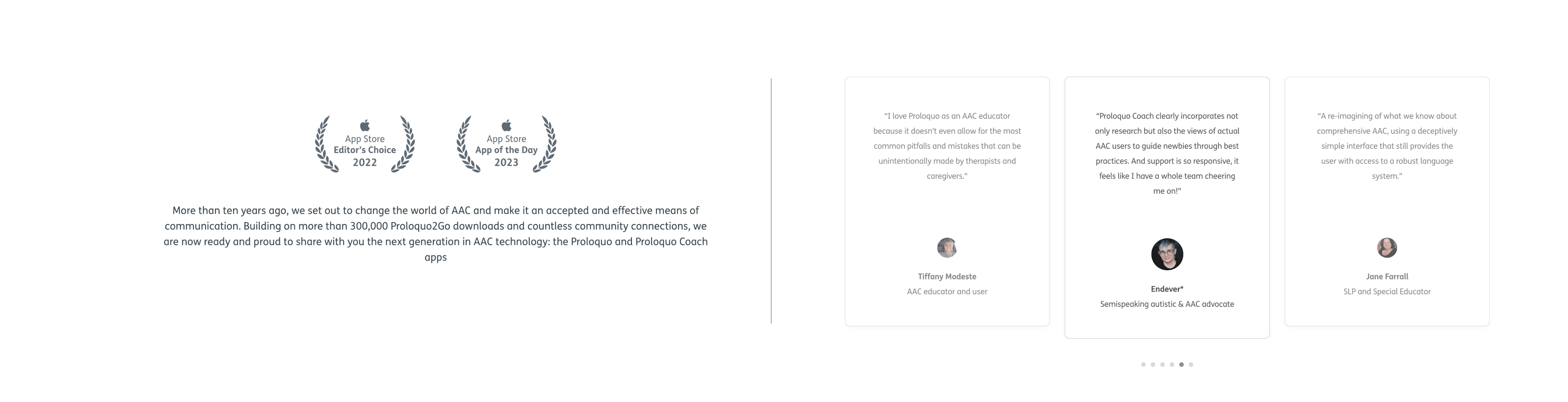 App Store
Editor's Choice
2022

App Store
App of the Day
2023

More than ten years ago, we set out to change the world of AAC and make it an accepted and effective means of communication. Building on more than 300,000 Proloquo2Go downloads and countless community connections, we are now ready and proud to share with you the next generation in AAC technology: the Proloquo and Proloquo Coach apps

"I love Proloquo as an AAC educator because it doesn't even allow for the most common pitfalls and mistakes that can be unintentionally made by therapists and caregivers."

Tiffany Modeste
AAC educator and user

"Proloquo Coach clearly incorporates not only research but also the views of actual AAC users to guide newbies through best practices. And support is so responsive, it feels like I have a whole team cheering me on!"

Endever*
Semispeaking autistic & AAC advocate

"A re-imagining of what we know about comprehensive AAC, using a deceptively simple interface that still provides the user with access to a robust language system."

Jane Farrall
SLP and Special Educator